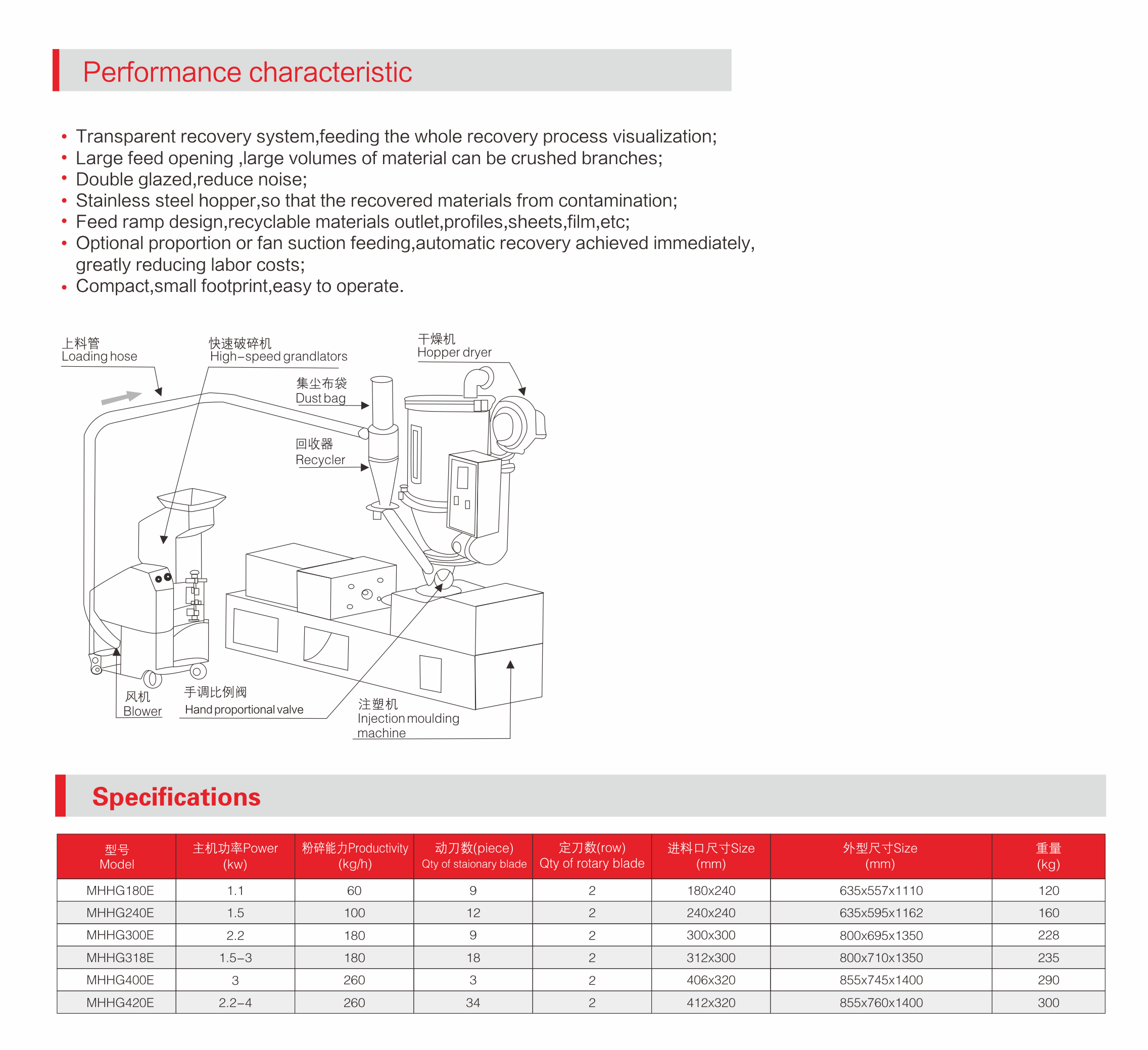 Performance characteristic

• Transparent recovery system,feeding the whole recovery process visualization;
• Large feed opening ,large volumes of material can be crushed branches;
• Double glazed,reduce noise;
• Stainless steel hopper,so that the recovered materials from contamination;
• Feed ramp design,recyclable materials outlet,profiles,sheets,film,etc;
• Optional proportion or fan suction feeding,automatic recovery achieved immediately, greatly reducing labor costs;
• Compact,small footprint,easy to operate.

上料管
Loading hose

快速破碎机
High-speed grandlators

干燥机
Hopper dryer

集尘布袋
Dust bag

回收器
Recycler

风机
Blower

手调比例阀
Hand proportional valve

注塑机
Injection moulding machine

Specifications

| 型号 Model | 主机功率Power (kw) | 粉碎能力Productivity (kg/h) | 动刀数(piece) Qty of staionary blade | 定刀数(row) Qty of rotary blade | 进料口尺寸Size (mm) | 外型尺寸Size (mm) | 重量 (kg) |
|---|---|---|---|---|---|---|---|
| MHHG180E | 1.1 | 60 | 9 | 2 | 180x240 | 635x557x1110 | 120 |
| MHHG240E | 1.5 | 100 | 12 | 2 | 240x240 | 635x595x1162 | 160 |
| MHHG300E | 2.2 | 180 | 9 | 2 | 300x300 | 800x695x1350 | 228 |
| MHHG318E | 1.5-3 | 180 | 18 | 2 | 312x300 | 800x710x1350 | 235 |
| MHHG400E | 3 | 260 | 3 | 2 | 406x320 | 855x745x1400 | 290 |
| MHHG420E | 2.2-4 | 260 | 34 | 2 | 412x320 | 855x760x1400 | 300 |